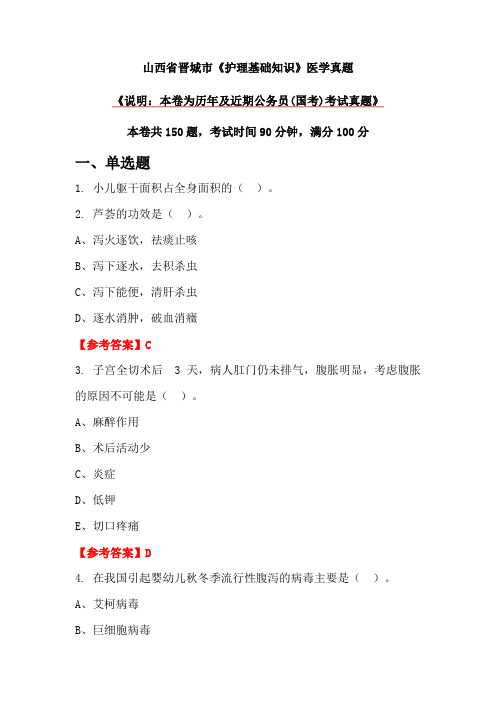 山西省晋城市《护理基础知识》医学真题

《说明：本卷为历年及近期公务员(国考)考试真题》

本卷共 150 题，考试时间 90 分钟，满分 100 分

一、单选题

1. 小儿躯干面积占全身面积的（ ）。

2. 芦荟的功效是（ ）。

A、泻火逐饮，祛痰止咳

B、泻下逐水，去积杀虫

C、泻下能便，清肝杀虫

D、逐水消肿，破血消癥

【参考答案】C

3. 子宫全切术后 3 天，病人肛门仍未排气，腹胀明显，考虑腹胀的原因不可能是（ ）。

A、麻醉作用

B、术后活动少

C、炎症

D、低钾

E、切口疼痛

【参考答案】D

4. 在我国引起婴幼儿秋冬季流行性腹泻的病毒主要是（ ）。

A、艾柯病毒

B、巨细胞病毒